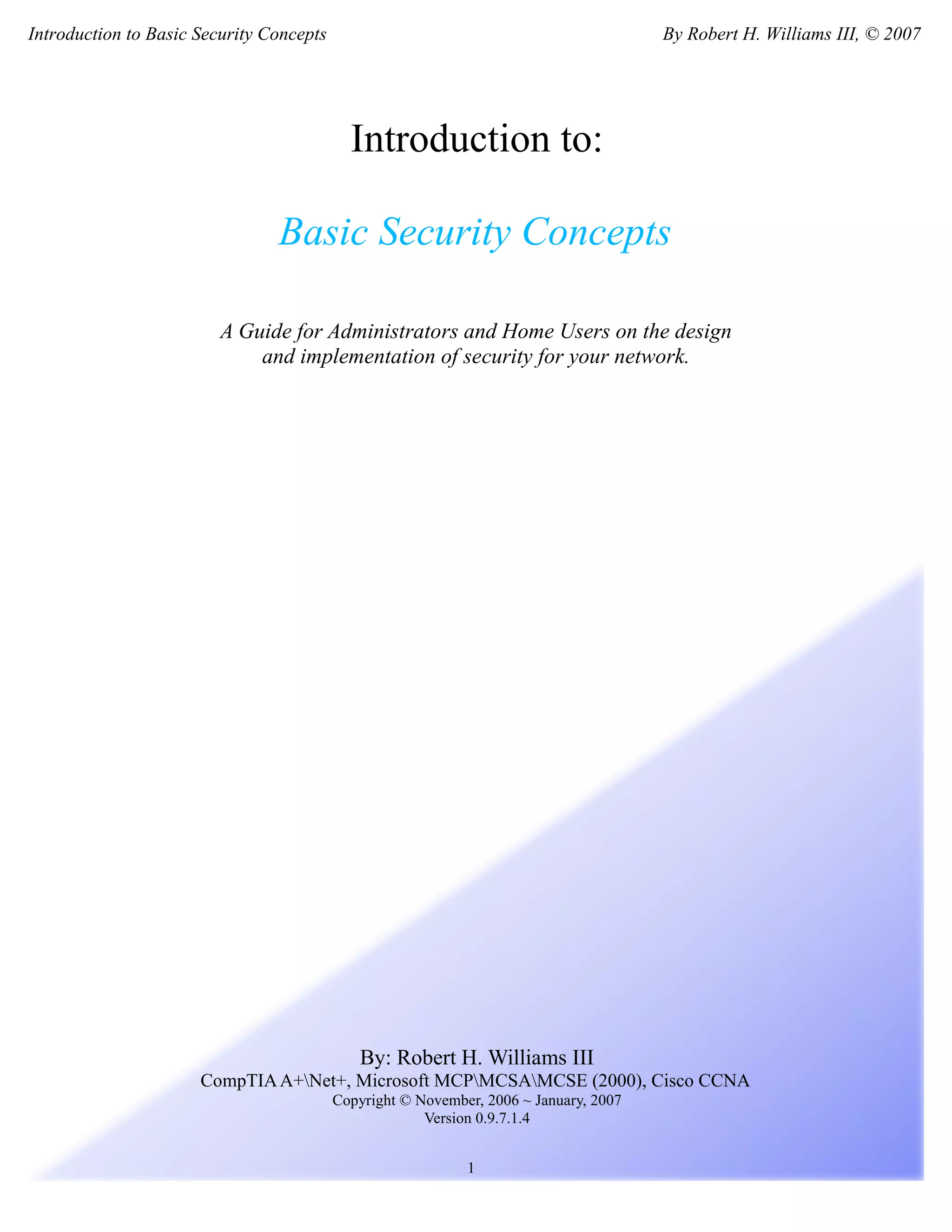 Introduction to Basic Security Concepts

By Robert H. Williams III, © 2007

Introduction to:

Basic Security Concepts

A Guide for Administrators and Home Users on the design and implementation of security for your network.

By: Robert H. Williams III
CompTIA A+\Net+, Microsoft MCP\MCSA\MCSE (2000), Cisco CCNA
Copyright © November, 2006 ~ January, 2007
Version 0.9.7.1.4

1